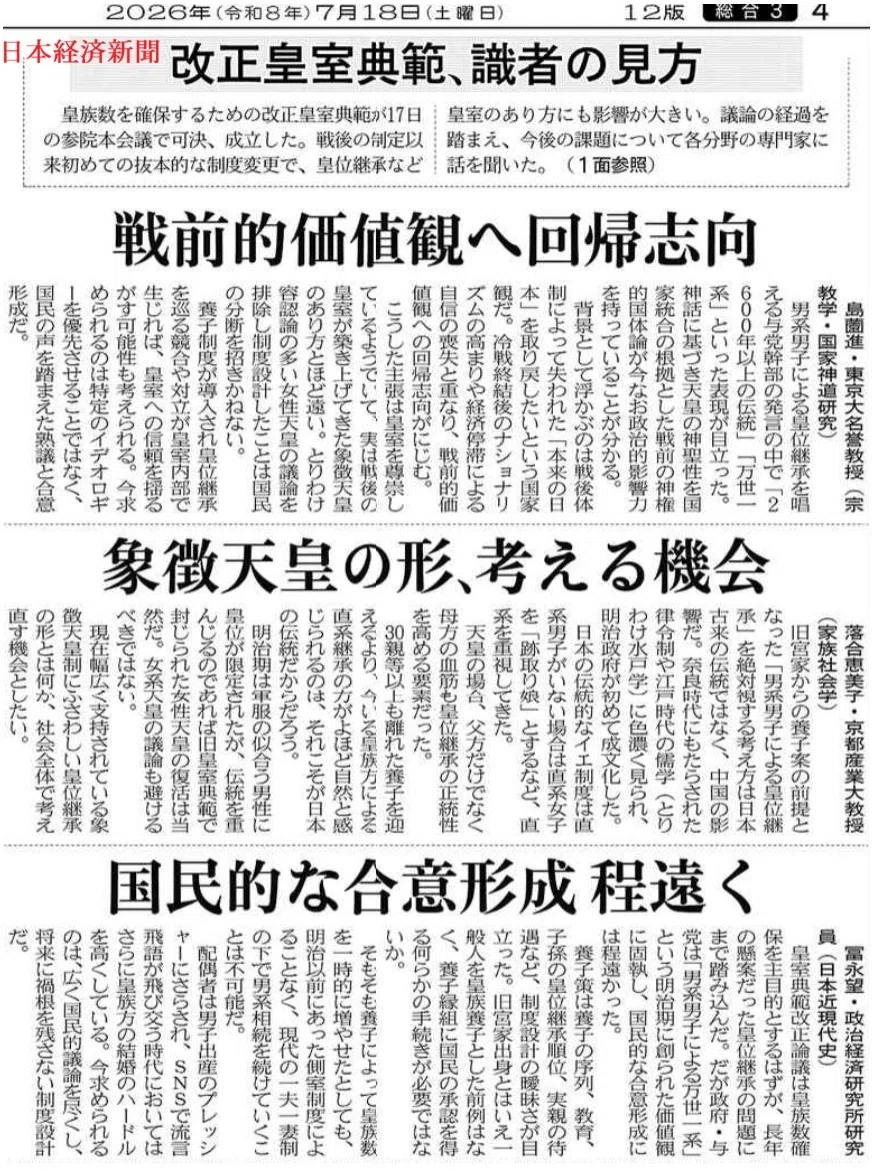 2026年（令和8年）7月18日（土曜日）　12版　総合3　4

日本経済新聞

改正皇室典範、識者の見方

皇族数を確保するための改正皇室典範が17日の参院本会議で可決、成立した。戦後の制定以来初めての抜本的な制度変更で、皇位継承など皇室のあり方にも影響が大きい。議論の経過を踏まえ、今後の課題について各分野の専門家に話を聞いた。（1面参照）

戦前的価値観へ回帰志向

島薗進・東京大名誉教授（宗教学・国家神道研究）

男系男子による皇位継承を唱える与党幹部の発言の中で「2600年以上の伝統」「万世一系」といった表現が目立った。神話に基づき天皇の神聖性を国家統合の根拠とした戦前の神権的国体論が今なお政治的影響力を持っていることが分かる。

背景として浮かぶのは戦後体制によって失われた「本来の日本」を取り戻したいという国家観だ。冷戦終結後のナショナリズムの高まりや経済停滞による自信の喪失と重なり、戦前的価値観への回帰志向がにじむ。

こうした主張は皇室を尊崇しているようでいて、実は戦後の皇室が築き上げてきた象徴天皇のあり方とほど遠い。とりわけ容認論の多い女性天皇の議論を排除し制度設計したことは国民の分断を招きかねない。

養子制度が導入され皇位継承を巡る競合や対立が皇室内部で生じれば、皇室への信頼を揺るがす可能性も考えられる。今求められるのは特定のイデオロギーを優先させることではなく、国民の声を踏まえた熟議と合意形成だ。

象徴天皇の形、考える機会

落合恵美子・京都産業大教授（家族社会学）

旧宮家からの養子案の前提となった「男系男子による皇位継承」を絶対視する考え方は日本古来の伝統ではなく、中国の影響だ。奈良時代にもたらされた律令制や江戸時代の儒学（とりわけ水戸学）に色濃く見られ、明治政府が初めて成文化した。

日本の伝統的なイエ制度は直系男子がいない場合は直系女子を「跡取り娘」とするなど、直系を重視してきた。

天皇の場合、父方だけでなく母方の血筋も皇位継承の正統性を高める要素だった。

30親等以上も離れた養子を迎えるより、今いる皇族方による直系継承の方がよほど自然と感じられるのは、それこそが日本の伝統だからだろう。

明治期は軍服の似合う男性に皇位が限定されたが、伝統を重んじるのであれば旧皇室典範で封じられた女性天皇の復活は当然だ。女系天皇の議論も避けるべきではない。

現在幅広く支持されている象徴天皇制にふさわしい皇位継承の形とは何か、社会全体で考え直す機会としたい。

国民的な合意形成 程遠く

冨永望・政治経済研究所研究員（日本近現代史）

皇室典範改正論議は皇族数確保を主目的とするはずが、長年の懸案だった皇位継承の問題にまで踏み込んだ。だが政府・与党は「男系男子による万世一系」という明治期に創られた価値観に固執し、国民的な合意形成には程遠かった。

養子策は養子の序列、教育、子孫の皇位継承順位、実親の待遇など、制度設計の曖昧さが目立った。旧宮家出身とはいえ一般人を皇族養子とした前例はなく、養子縁組に国民の承認を得る何らかの手続きが必要ではないか。

そもそも養子によって皇族数を一時的に増やせたとしても、明治以前にあった側室制度によることなく、現代の一夫一妻制の下で男系相続を続けていくことは不可能だ。

配偶者は男子出産のプレッシャーにさらされ、SNSで流言飛語が飛び交う時代においてはさらに皇族方の結婚のハードルを高くしている。今求められるのは、広く国民的議論を尽くし、将来に禍根を残さない制度設計だ。